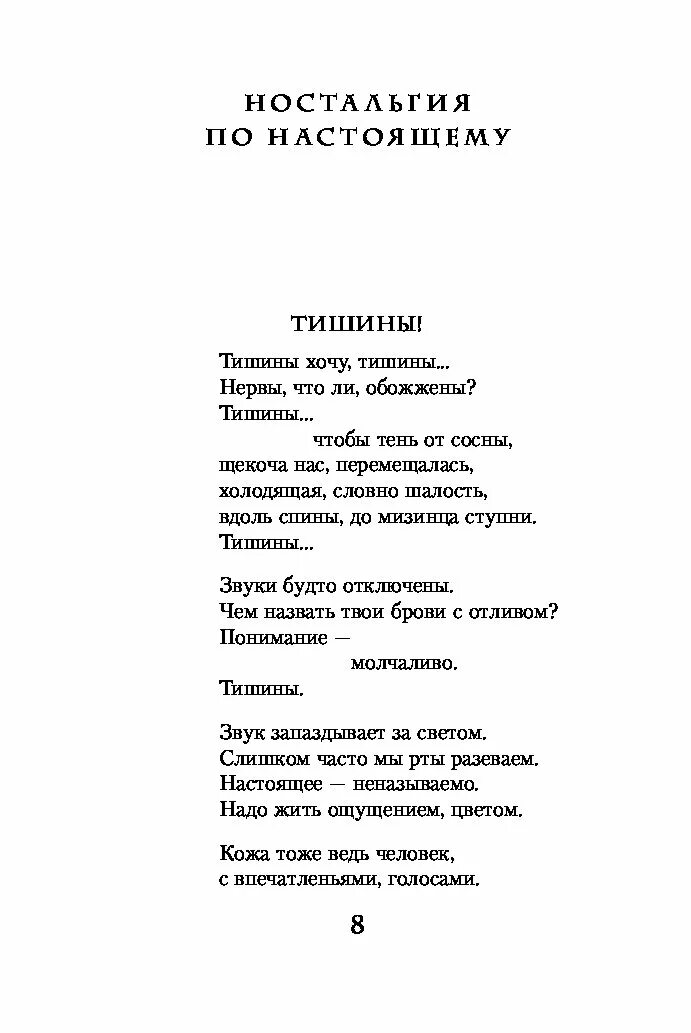 НОСТАЛЬГИЯ ПО НАСТОЯЩЕМУ

ТИШИНЫ!

Тишины хочу, тишины...
Нервы, что ли, обожжены?
Тишины...
чтобы тень от сосны,
щекоча нас, перемещалась,
холодящая, словно шалость,
вдоль спины, до мизинца ступни.
Тишины...

Звуки будто отключены.
Чем назвать твои брови с отливом?
Понимание —
молчаливо.
Тишины.

Звук запаздывает за светом.
Слишком часто мы рты разеваем.
Настоящее — неназываемо.
Надо жить ощущением, цветом.

Кожа тоже ведь человек,
с впечатленьями, голосами.

8